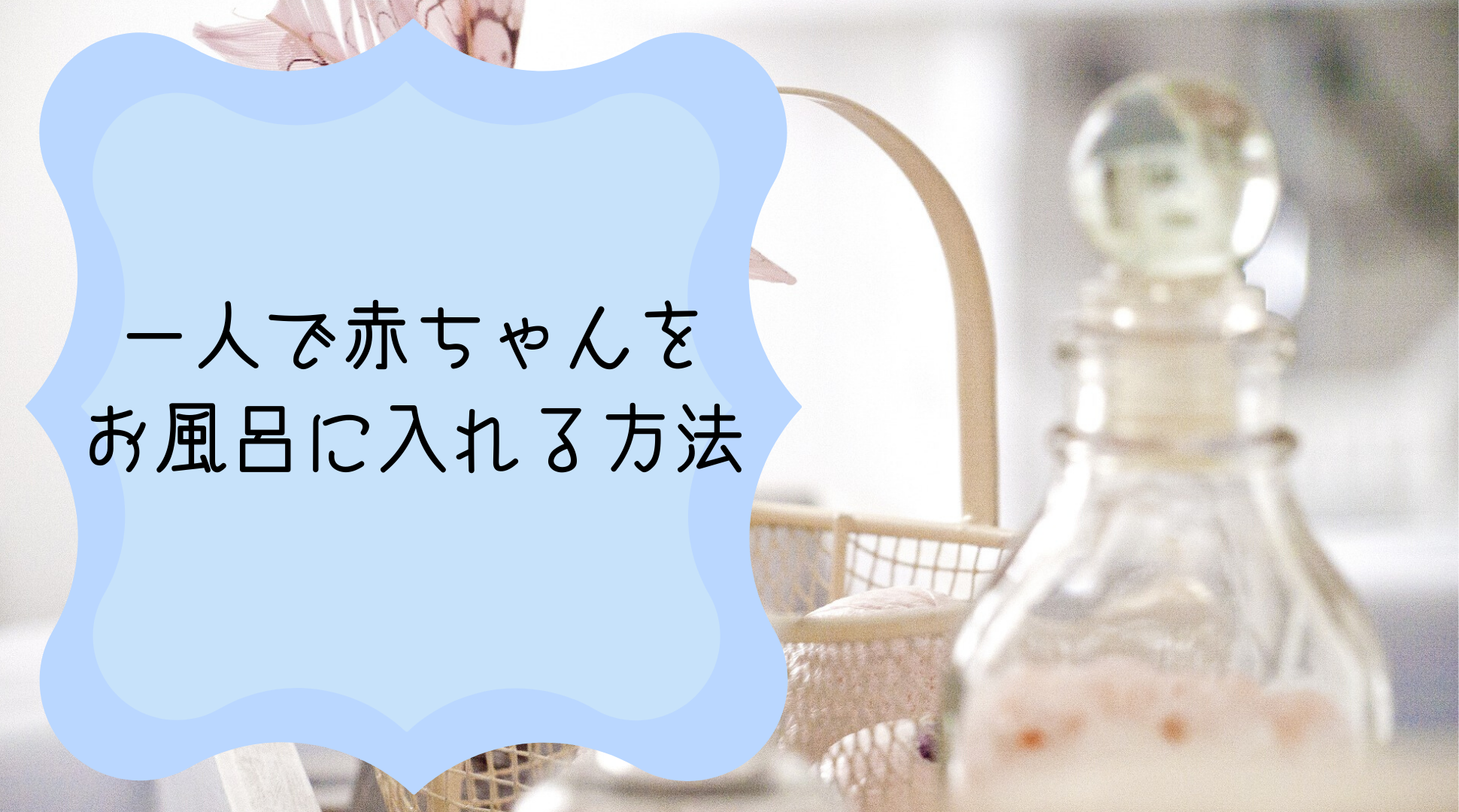 一人で赤ちゃんを
お風呂に入れる方法